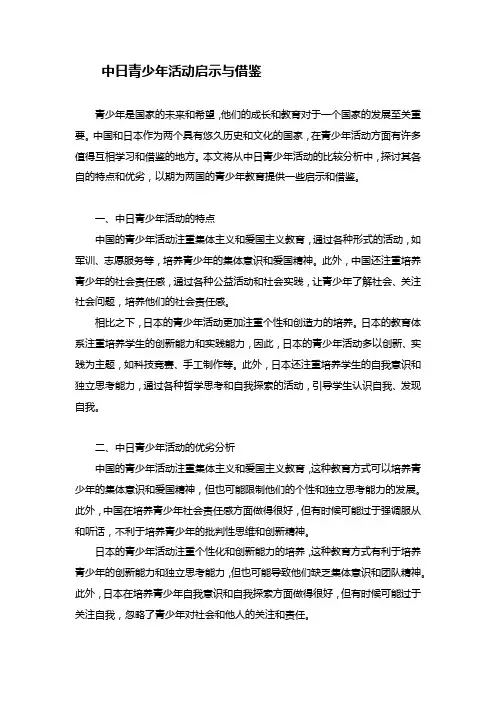 中日青少年活动启示与借鉴

青少年是国家的未来和希望，他们的成长和教育对于一个国家的发展至关重要。中国和日本作为两个具有悠久历史和文化的国家，在青少年活动方面有许多值得互相学习和借鉴的地方。本文将从中日青少年活动的比较分析中，探讨其各自的特点和优劣，以期为两国的青少年教育提供一些启示和借鉴。

一、中日青少年活动的特点

中国的青少年活动注重集体主义和爱国主义教育，通过各种形式的活动，如军训、志愿服务等，培养青少年的集体意识和爱国精神。此外，中国还注重培养青少年的社会责任感，通过各种公益活动和社会实践，让青少年了解社会、关注社会问题，培养他们的社会责任感。

相比之下，日本的青少年活动更加注重个性和创造力的培养。日本的教育体系注重培养学生的创新能力和实践能力，因此，日本的青少年活动多以创新、实践为主题，如科技竞赛、手工制作等。此外，日本还注重培养学生的自我意识和独立思考能力，通过各种哲学思考和自我探索的活动，引导学生认识自我、发现自我。

二、中日青少年活动的优劣分析

中国的青少年活动注重集体主义和爱国主义教育，这种教育方式可以培养青少年的集体意识和爱国精神，但也可能限制他们的个性和独立思考能力的发展。此外，中国在培养青少年社会责任感方面做得很好，但有时候可能过于强调服从和听话，不利于培养青少年的批判性思维和创新精神。

日本的青少年活动注重个性化和创新能力的培养，这种教育方式有利于培养青少年的创新能力和独立思考能力，但也可能导致他们缺乏集体意识和团队精神。此外，日本在培养青少年自我意识和自我探索方面做得很好，但有时候可能过于关注自我，忽略了青少年对社会和他人的关注和责任。